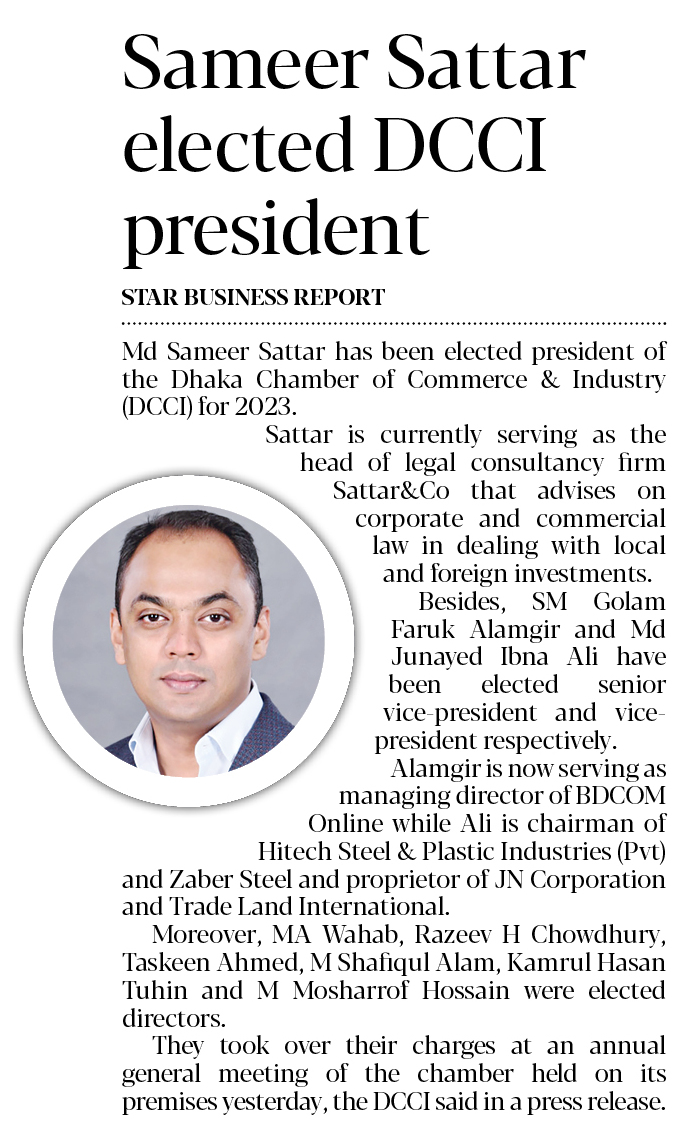 Sameer Sattar elected DCCI president

STAR BUSINESS REPORT

Md Sameer Sattar has been elected president of the Dhaka Chamber of Commerce & Industry (DCCI) for 2023.

Sattar is currently serving as the head of legal consultancy firm Sattar&Co that advises on corporate and commercial law in dealing with local and foreign investments.

Besides, SM Golam Faruk Alamgir and Md Junayed Ibna Ali have been elected senior vice-president and vice-president respectively.

Alamgir is now serving as managing director of BDCOM Online while Ali is chairman of Hitech Steel & Plastic Industries (Pvt) and Zaber Steel and proprietor of JN Corporation and Trade Land International.

Moreover, MA Wahab, Razeev H Chowdhury, Taskeen Ahmed, M Shafiqul Alam, Kamrul Hasan Tuhin and M Mosharrof Hossain were elected directors.

They took over their charges at an annual general meeting of the chamber held on its premises yesterday, the DCCI said in a press release.